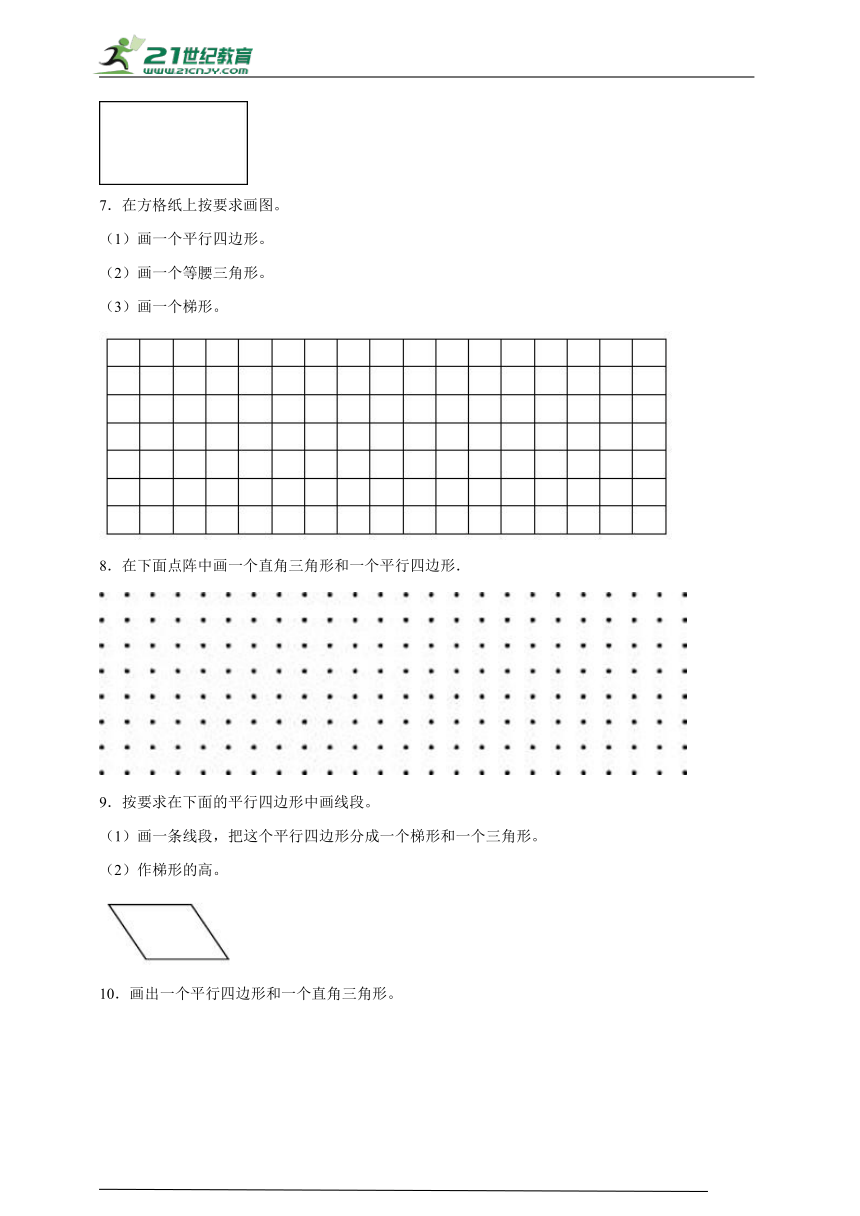 21世纪教育
www.21cnjy.com

7．在方格纸上按要求画图。

（1）画一个平行四边形。

（2）画一个等腰三角形。

（3）画一个梯形。

8．在下面点阵中画一个直角三角形和一个平行四边形.

9．按要求在下面的平行四边形中画线段。

（1）画一条线段，把这个平行四边形分成一个梯形和一个三角形。

（2）作梯形的高。

10．画出一个平行四边形和一个直角三角形。